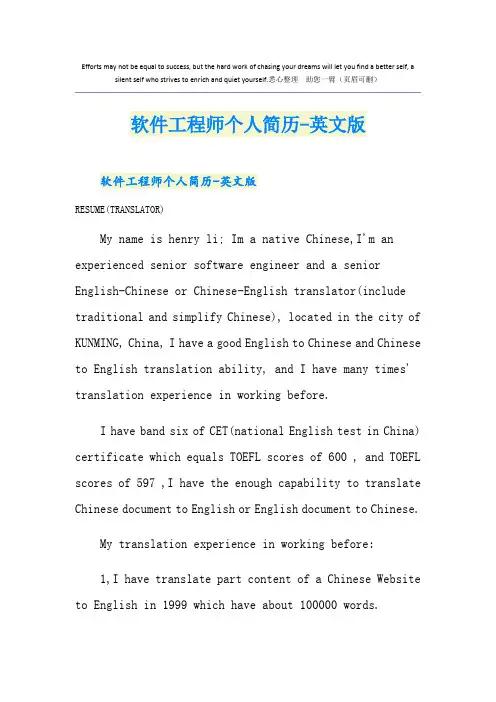 Efforts may not be equal to success, but the hard work of chasing your dreams will let you find a better self, a silent self who strives to enrich and quiet yourself.悉心整理 助您一臂（页眉可删）

软件工程师个人简历-英文版

软件工程师个人简历-英文版

RESUME(TRANSLATOR)

My name is henry li; Im a native Chinese,I'm an experienced senior software engineer and a senior English-Chinese or Chinese-English translator(include traditional and simplify Chinese), located in the city of KUNMING, China, I have a good English to Chinese and Chinese to English translation ability, and I have many times' translation experience in working before.

I have band six of CET(national English test in China) certificate which equals TOEFL scores of 600 , and TOEFL scores of 597 ,I have the enough capability to translate Chinese document to English or English document to Chinese.

My translation experience in working before:

1,I have translate part content of a Chinese Website to English in 1999 which have about 100000 words.